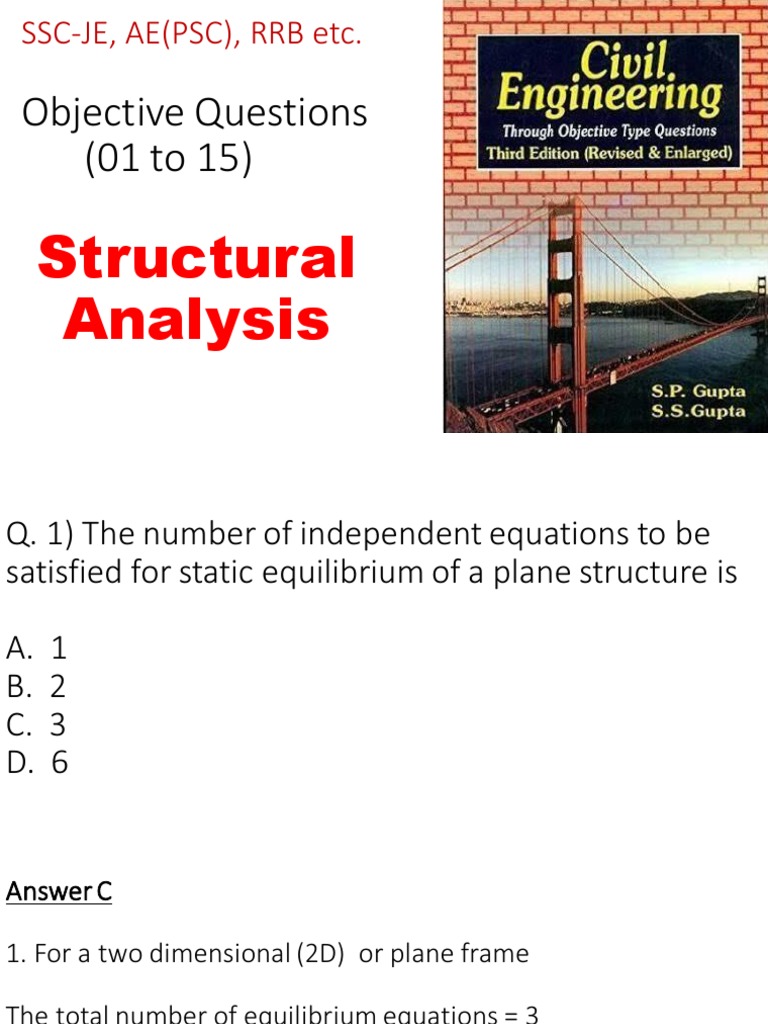 SSC-JE, AE(PSC), RRB etc.

Objective Questions (01 to 15)

Structural Analysis

Civil Engineering

Through Objective Type Questions

Third Edition (Revised & Enlarged)

S.P. Gupta
S.S.Gupta

Q. 1) The number of independent equations to be satisfied for static equilibrium of a plane structure is

A. 1
B. 2
C. 3
D. 6

Answer C

1. For a two dimensional (2D) or plane frame

The total number of equilibrium equations = 3